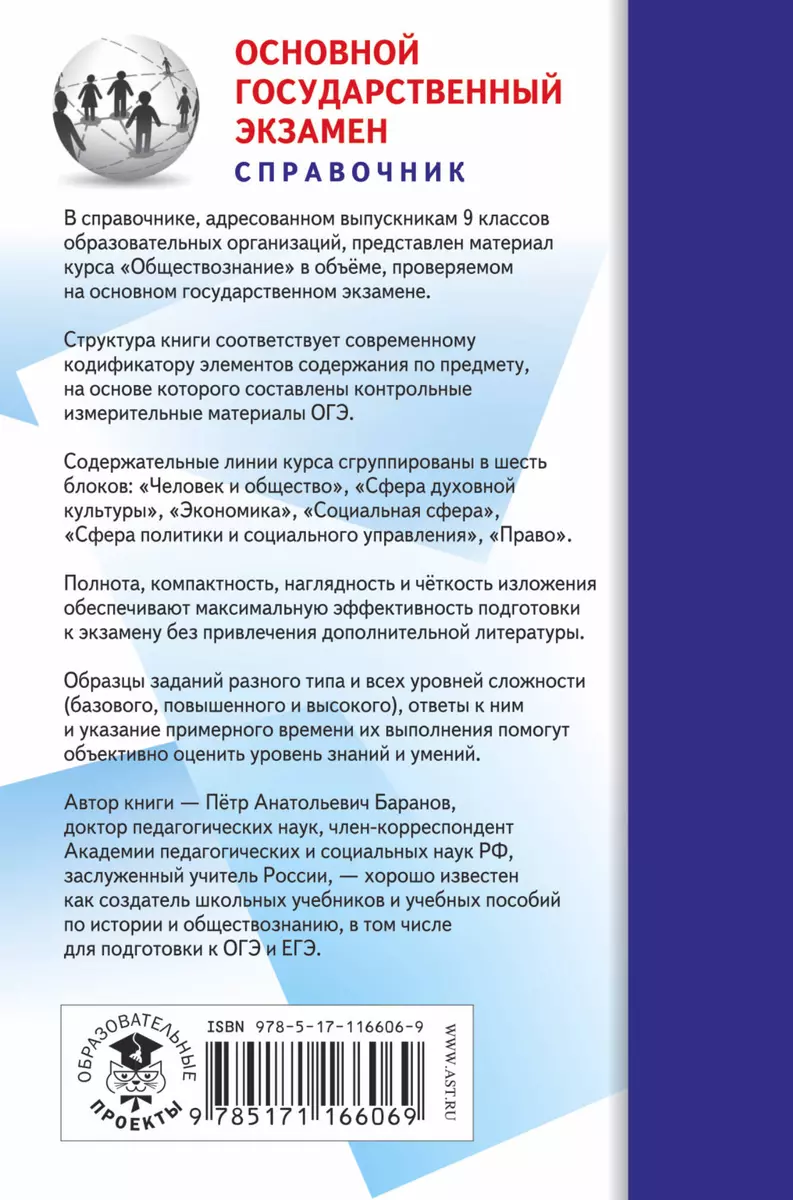 ОСНОВНОЙ ГОСУДАРСТВЕННЫЙ ЭКЗАМЕН
СПРАВОЧНИК

В справочнике, адресованном выпускникам 9 классов образовательных организаций, представлен материал курса «Обществознание» в объёме, проверяемом на основном государственном экзамене.

Структура книги соответствует современному кодификатору элементов содержания по предмету, на основе которого составлены контрольные измерительные материалы ОГЭ.

Содержательные линии курса сгруппированы в шесть блоков: «Человек и общество», «Сфера духовной культуры», «Экономика», «Социальная сфера», «Сфера политики и социального управления», «Право».

Полнота, компактность, наглядность и чёткость изложения обеспечивают максимальную эффективность подготовки к экзамену без привлечения дополнительной литературы.

Образцы заданий разного типа и всех уровней сложности (базового, повышенного и высокого), ответы к ним и указание примерного времени их выполнения помогут объективно оценить уровень знаний и умений.

Автор книги — Пётр Анатольевич Баранов, доктор педагогических наук, член-корреспондент Академии педагогических и социальных наук РФ, заслуженный учитель России, — хорошо известен как создатель школьных учебников и учебных пособий по истории и обществознанию, в том числе для подготовки к ОГЭ и ЕГЭ.

ОБРАЗОВАТЕЛЬНЫЕ ПРОЕКТЫ

ISBN 978-5-17-116606-9

9 785171 166069

WWW.AST.RU